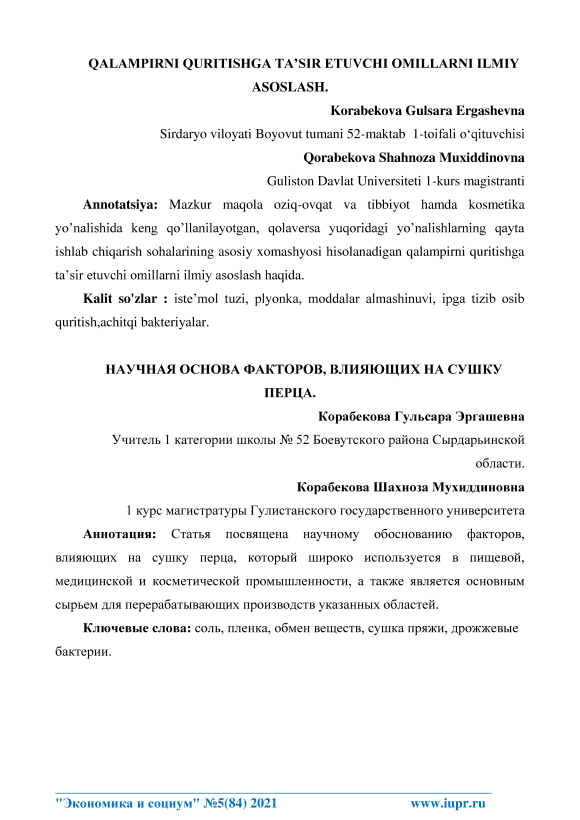 QALAMPIRNI QURITISHGA TA'SIR ETUVCHI OMILLARNI ILMIY ASOSLASH.

Korabekova Gulsara Ergashevna

Sirdaryo viloyati Boyovut tumani 52-maktab 1-toifali o'qituvchisi

Qorabekova Shahnoza Muxiddinovna

Guliston Davlat Universiteti 1-kurs magistranti

Annotatsiya: Mazkur maqola oziq-ovqat va tibbiyot hamda kosmetika yo'nalishida keng qo'llanilayotgan, qolaversa yuqoridagi yo'nalishlarning qayta ishlab chiqarish sohalarining asosiy xomashyosi hisolanadigan qalampirni quritishga ta'sir etuvchi omillarni ilmiy asoslash haqida.

Kalit so'zlar : iste'mol tuzi, plyonka, moddalar almashinuvi, ipga tizib osib quritish,achitqi bakteriyalar.

НАУЧНАЯ ОСНОВА ФАКТОРОВ, ВЛИЯЮЩИХ НА СУШКУ ПЕРЦА.

Корабекова Гульсара Эргашевна

Учитель 1 категории школы № 52 Боевутского района Сырдарьинской области.

Корабекова Шахноза Мухиддиновна

1 курс магистратуры Гулистанского государственного университета

Аннотация: Статья посвящена научному обоснованию факторов, влияющих на сушку перца, который широко используется в пищевой, медицинской и косметической промышленности, а также является основным сырьем для перерабатывающих производств указанных областей.

Ключевые слова: соль, пленка, обмен веществ, сушка пряжи, дрожжевые бактерии.

"Экономика и социум" №5(84) 2021 www.iupr.ru